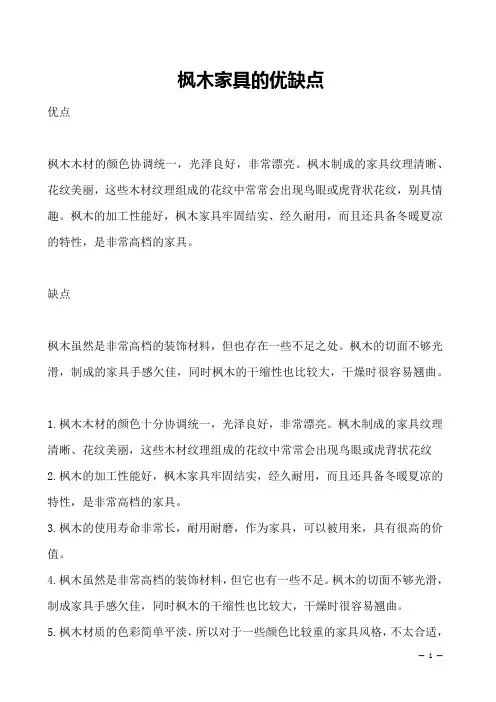 枫木家具的优缺点

优点

枫木木材的颜色协调统一，光泽良好，非常漂亮。枫木制成的家具纹理清晰、花纹美丽，这些木材纹理组成的花纹中常常会出现鸟眼或虎背状花纹，别具情趣。枫木的加工性能好，枫木家具牢固结实、经久耐用，而且还具备冬暖夏凉的特性，是非常高档的家具。

缺点

枫木虽然是非常高档的装饰材料，但也存在一些不足之处。枫木的切面不够光滑，制成的家具手感欠佳，同时枫木的干缩性也比较大，干燥时很容易翘曲。

1.枫木木材的颜色十分协调统一，光泽良好，非常漂亮。枫木制成的家具纹理清晰、花纹美丽，这些木材纹理组成的花纹中常常会出现鸟眼或虎背状花纹

2.枫木的加工性能好，枫木家具牢固结实，经久耐用，而且还具备冬暖夏凉的特性，是非常高档的家具。

3.枫木的使用寿命非常长，耐用耐磨，作为家具，可以被用来，具有很高的价值。

4.枫木虽然是非常高档的装饰材料，但它也有一些不足。枫木的切面不够光滑，制成家具手感欠佳，同时枫木的干缩性也比较大，干燥时很容易翘曲。

5.枫木材质的色彩简单平淡，所以对于一些颜色比较重的家具风格，不太合适，

— 1 —